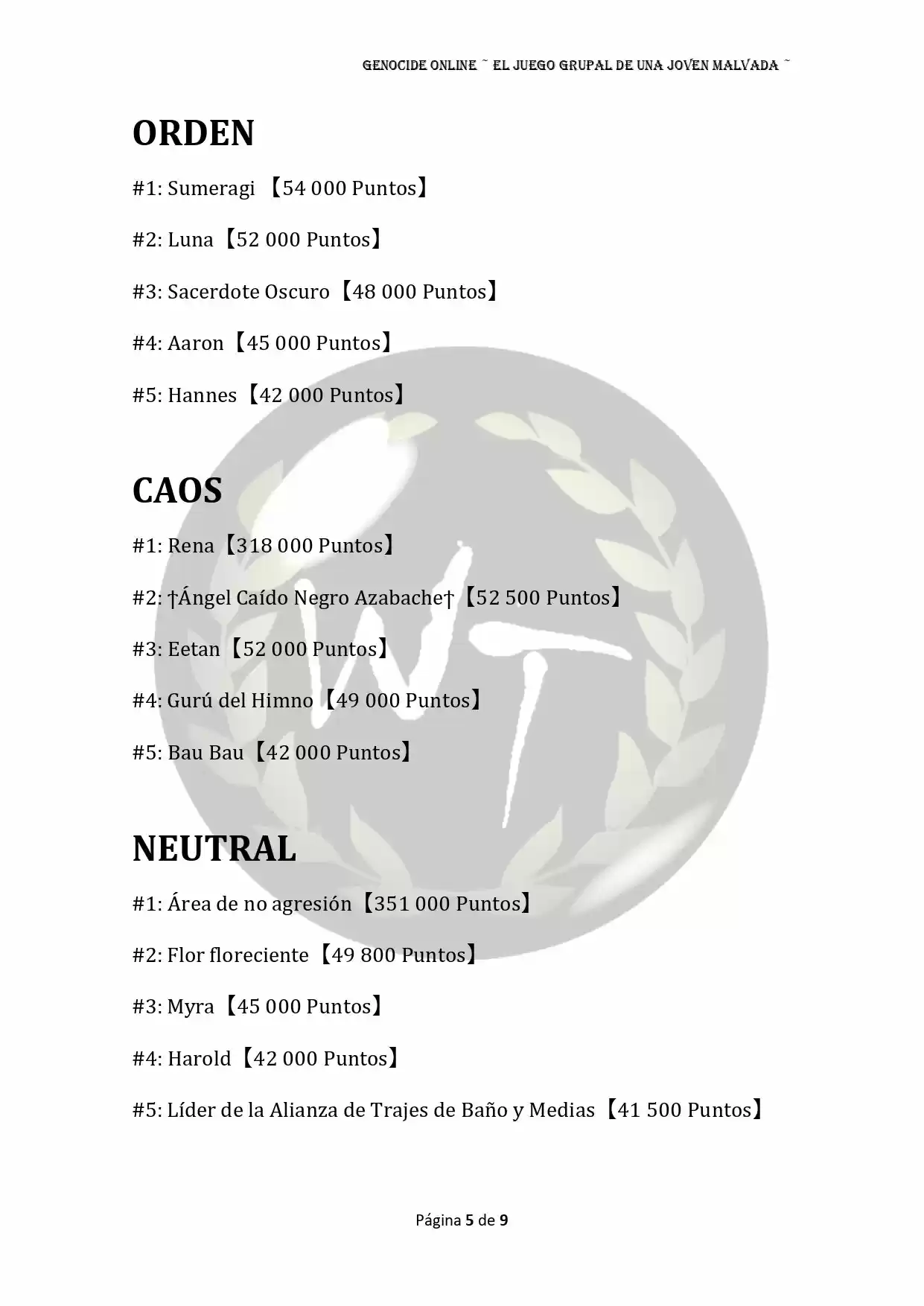 GENOCIDE ONLINE ~ EL JUEGO GRUPAL DE UNA JOVEN MALVADA ~

ORDEN

#1: Sumeragi 【54 000 Puntos】

#2: Luna【52 000 Puntos】

#3: Sacerdote Oscuro【48 000 Puntos】

#4: Aaron【45 000 Puntos】

#5: Hannes【42 000 Puntos】

CAOS

#1: Rena【318 000 Puntos】

#2: †Ángel Caído Negro Azabache†【52 500 Puntos】

#3: Eetan【52 000 Puntos】

#4: Gurú del Himno【49 000 Puntos】

#5: Bau Bau【42 000 Puntos】

NEUTRAL

#1: Área de no agresión【351 000 Puntos】

#2: Flor floreciente【49 800 Puntos】

#3: Myra【45 000 Puntos】

#4: Harold【42 000 Puntos】

#5: Líder de la Alianza de Trajes de Baño y Medias【41 500 Puntos】

Página 5 de 9

WT